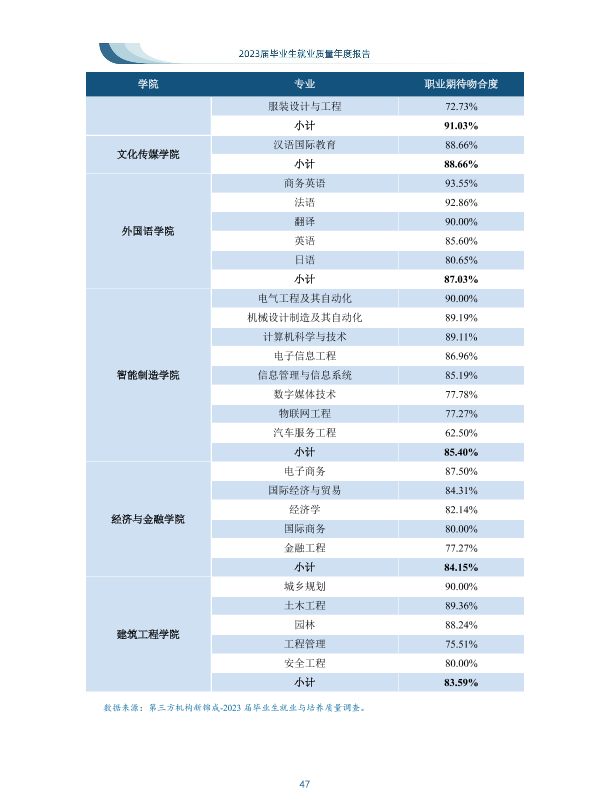 2023届毕业生就业质量年度报告

| 学院 | 专业 | 职业期待吻合度 |
|---|---|---|
|  | 服装设计与工程 | 72.73% |
|  | 小计 | 91.03% |
| 文化传媒学院 | 汉语国际教育 | 88.66% |
|  | 小计 | 88.66% |
| 外国语学院 | 商务英语 | 93.55% |
|  | 法语 | 92.86% |
|  | 翻译 | 90.00% |
|  | 英语 | 85.60% |
|  | 日语 | 80.65% |
|  | 小计 | 87.03% |
| 智能制造学院 | 电气工程及其自动化 | 90.00% |
|  | 机械设计制造及其自动化 | 89.19% |
|  | 计算机科学与技术 | 89.11% |
|  | 电子信息工程 | 86.96% |
|  | 信息管理与信息系统 | 85.19% |
|  | 数字媒体技术 | 77.78% |
|  | 物联网工程 | 77.27% |
|  | 汽车服务工程 | 62.50% |
|  | 小计 | 85.40% |
| 经济与金融学院 | 电子商务 | 87.50% |
|  | 国际经济与贸易 | 84.31% |
|  | 经济学 | 82.14% |
|  | 国际商务 | 80.00% |
|  | 金融工程 | 77.27% |
|  | 小计 | 84.15% |
| 建筑工程学院 | 城乡规划 | 90.00% |
|  | 土木工程 | 89.36% |
|  | 园林 | 88.24% |
|  | 工程管理 | 75.51% |
|  | 安全工程 | 80.00% |
|  | 小计 | 83.59% |

数据来源：第三方机构新锦成-2023届毕业生就业与培养质量调查。

47